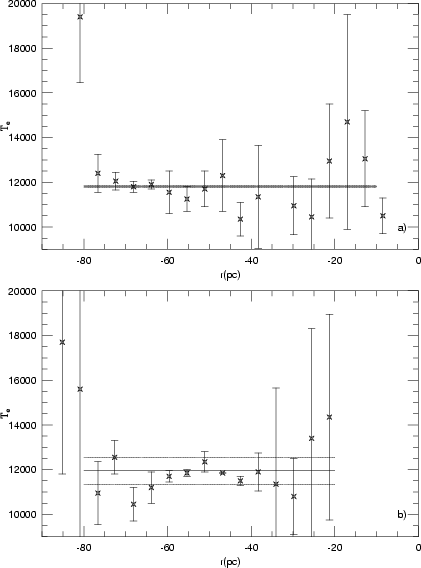 20000
18000
16000
14000
12000
10000
$T_e$
a)
-80
-60
-40
-20
0
r(pc)

20000
18000
16000
14000
12000
10000
$T_e$
b)
-80
-60
-40
-20
0
r(pc)